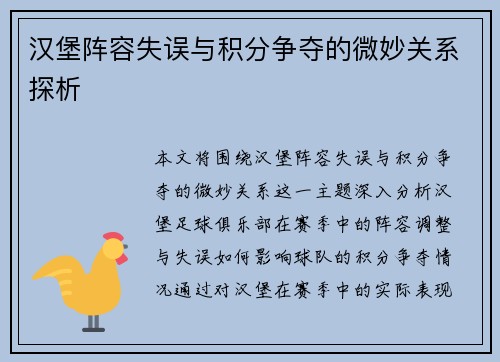 汉堡阵容失误与积分争夺的微妙关系探析

本文将围绕汉堡阵容失误与积分争夺的微妙关系这一主题深入分析汉堡足球俱乐部在赛季中的阵容调整与失误如何影响球队的积分争夺情况通过对汉堡在赛季中的实际表现